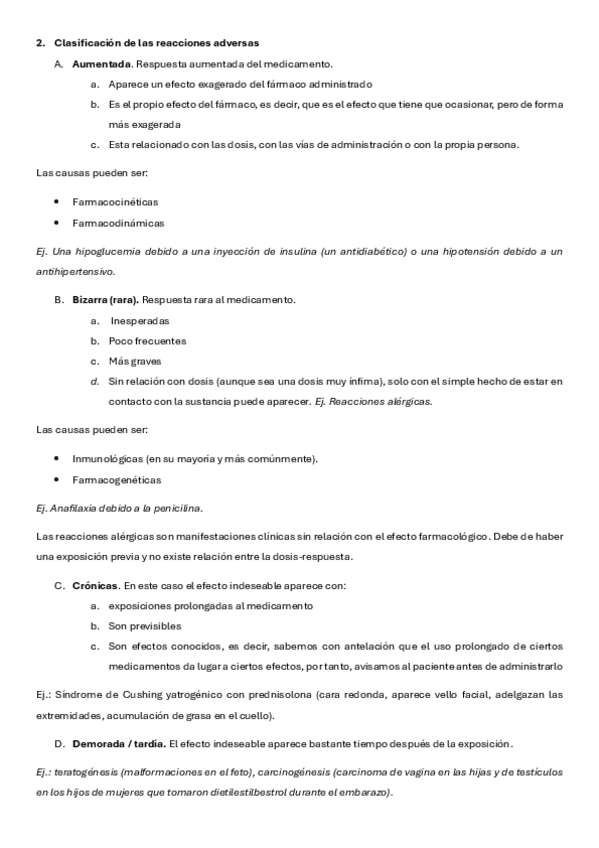 2. Clasificación de las reacciones adversas

A. Aumentada. Respuesta aumentada del medicamento.

a. Aparece un efecto exagerado del fármaco administrado

b. Es el propio efecto del fármaco, es decir, que es el efecto que tiene que ocasionar, pero de forma más exagerada

c. Esta relacionado con las dosis, con las vías de administración o con la propia persona.

Las causas pueden ser:

• Farmacocinéticas

• Farmacodinámicas

Ej. Una hipoglucemia debido a una inyección de insulina (un antidiabético) o una hipotensión debido a un antihipertensivo.

B. Bizarra (rara). Respuesta rara al medicamento.

a. Inesperadas

b. Poco frecuentes

c. Más graves

d. Sin relación con dosis (aunque sea una dosis muy ínfima), solo con el simple hecho de estar en contacto con la sustancia puede aparecer. Ej. Reacciones alérgicas.

Las causas pueden ser:

• Inmunológicas (en su mayoría y más comúnmente).

• Farmacogenéticas

Ej. Anafilaxia debido a la penicilina.

Las reacciones alérgicas son manifestaciones clínicas sin relación con el efecto farmacológico. Debe de haber una exposición previa y no existe relación entre la dosis-respuesta.

C. Crónicas. En este caso el efecto indeseable aparece con:

a. exposiciones prolongadas al medicamento

b. Son previsibles

c. Son efectos conocidos, es decir, sabemos con antelación que el uso prolongado de ciertos medicamentos da lugar a ciertos efectos, por tanto, avisamos al paciente antes de administrarlo

Ej.: Síndrome de Cushing yatrogénico con prednisolona (cara redonda, aparece vello facial, adelgazan las extremidades, acumulación de grasa en el cuello).

D. Demorada / tardía. El efecto indeseable aparece bastante tiempo después de la exposición.

Ej.: teratogénesis (malformaciones en el feto), carcinogénesis (carcinoma de vagina en las hijas y de testículos en los hijos de mujeres que tomaron dietilestilbestrol durante el embarazo).